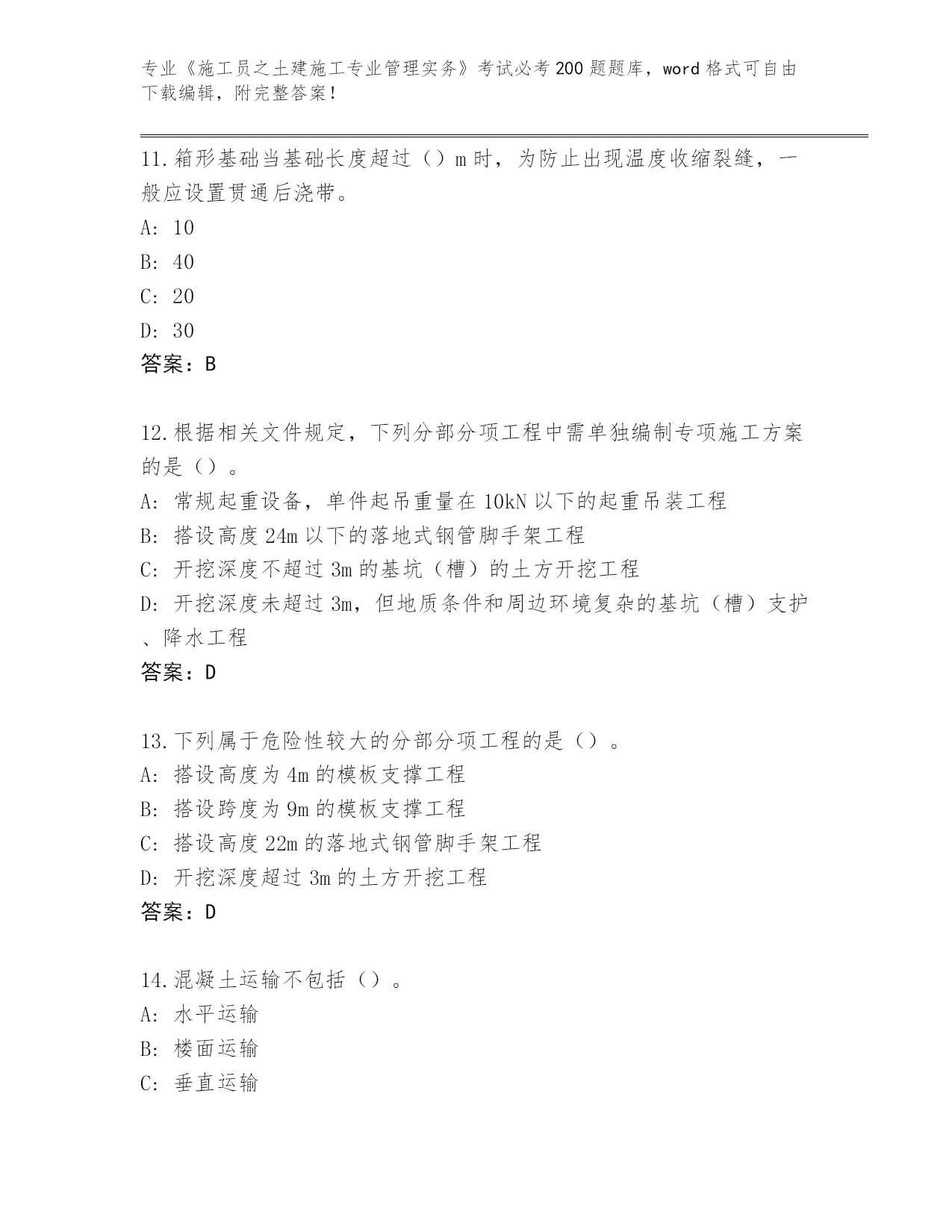 专业《施工员之土建施工专业管理实务》考试必考200题题库，word格式可自由下载编辑，附完整答案！

11.箱形基础当基础长度超过（）m时，为防止出现温度收缩裂缝，一般应设置贯通后浇带。

A: 10

B: 40

C: 20

D: 30

答案：B

12.根据相关文件规定，下列分部分项工程中需单独编制专项施工方案的是（）。

A: 常规起重设备，单件起吊重量在10kN以下的起重吊装工程

B: 搭设高度24m以下的落地式钢管脚手架工程

C: 开挖深度不超过3m的基坑（槽）的土方开挖工程

D: 开挖深度未超过3m，但地质条件和周边环境复杂的基坑（槽）支护、降水工程

答案：D

13.下列属于危险性较大的分部分项工程的是（）。

A: 搭设高度为4m的模板支撑工程

B: 搭设跨度为9m的模板支撑工程

C: 搭设高度22m的落地式钢管脚手架工程

D: 开挖深度超过3m的土方开挖工程

答案：D

14.混凝土运输不包括（）。

A: 水平运输

B: 楼面运输

C: 垂直运输